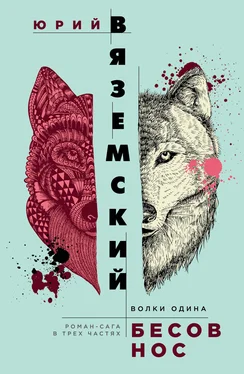 ЮРИЙ ВЯЗЕМСКИЙ

ВОЛКИ ОДИНА

РОМАН-САГА В ТРЕХ ЧАСТЯХ

БЕСОВ НОС